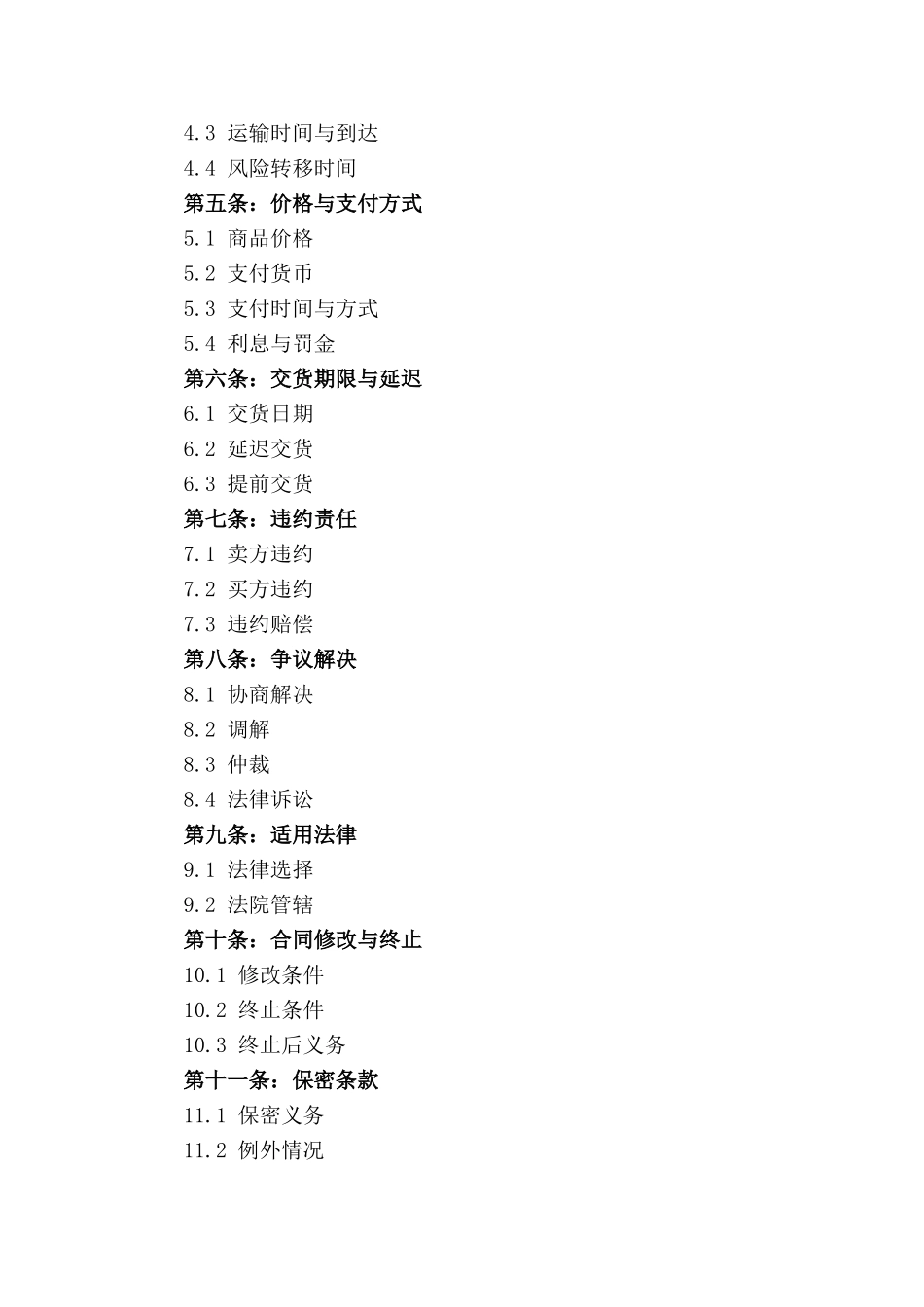 4.3 运输时间与到达
4.4 风险转移时间
第五条：价格与支付方式
5.1 商品价格
5.2 支付货币
5.3 支付时间与方式
5.4 利息与罚金
第六条：交货期限与延迟
6.1 交货日期
6.2 延迟交货
6.3 提前交货
第七条：违约责任
7.1 卖方违约
7.2 买方违约
7.3 违约赔偿
第八条：争议解决
8.1 协商解决
8.2 调解
8.3 仲裁
8.4 法律诉讼
第九条：适用法律
9.1 法律选择
9.2 法院管辖
第十条：合同修改与终止
10.1 修改条件
10.2 终止条件
10.3 终止后义务
第十一条：保密条款
11.1 保密义务
11.2 例外情况